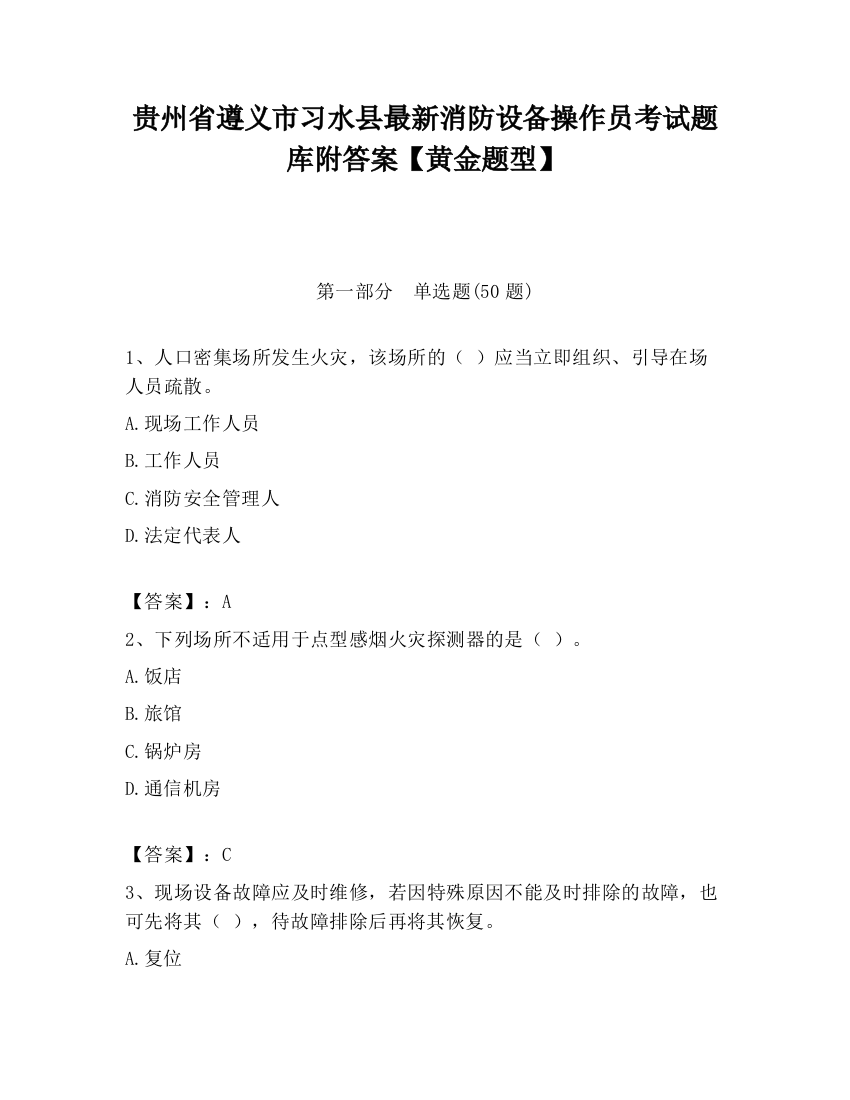 贵州省遵义市习水县最新消防设备操作员考试题库附答案【黄金题型】

第一部分　单选题(50 题)

1、人口密集场所发生火灾，该场所的（ ）应当立即组织、引导在场人员疏散。

A.现场工作人员

B.工作人员

C.消防安全管理人

D.法定代表人

【答案】：A

2、下列场所不适用于点型感烟火灾探测器的是（ ）。

A.饭店

B.旅馆

C.锅炉房

D.通信机房

【答案】：C

3、现场设备故障应及时维修，若因特殊原因不能及时排除的故障，也可先将其（ ），待故障排除后再将其恢复。

A.复位